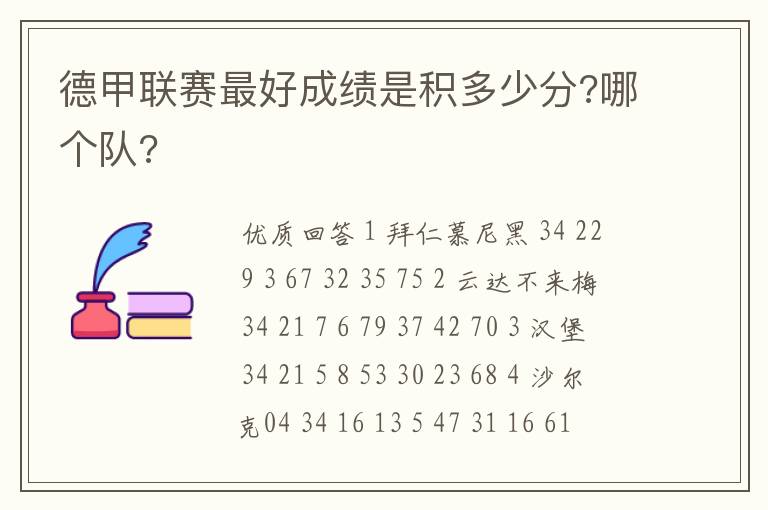 德甲联赛最好成绩是积多少分?哪个队?

优质回答 1 拜仁慕尼黑 34 22 9 3 67 32 35 75 2 云达不来梅 34 21 7 6 79 37 42 70 3 汉堡 34 21 5 8 53 30 23 68 4 沙尔克04 34 16 13 5 47 31 16 61